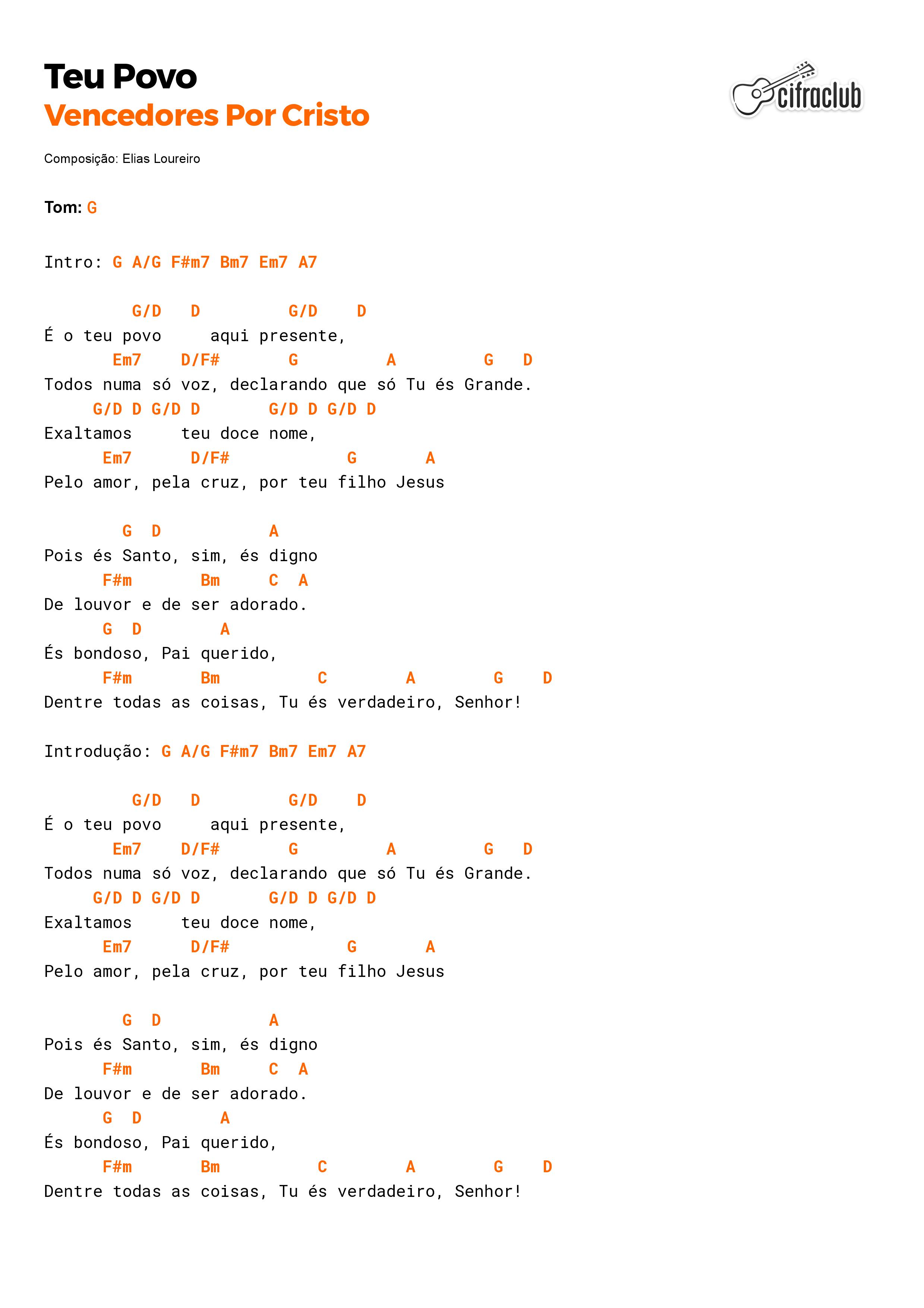 Teu Povo
Vencedores Por Cristo

cifraclub

Composição: Elias Loureiro

Tom: G

Intro: G A/G F#m7 Bm7 Em7 A7

G/D D G/D D
É o teu povo aqui presente,
Em7 D/F# G A G D
Todos numa só voz, declarando que só Tu és Grande.
G/D D G/D D G/D D G/D D
Exaltamos teu doce nome,
Em7 D/F# G A
Pelo amor, pela cruz, por teu filho Jesus

G D A
Pois és Santo, sim, és digno
F#m Bm C A
De louvor e de ser adorado.
G D A
És bondoso, Pai querido,
F#m Bm C A G D
Dentre todas as coisas, Tu és verdadeiro, Senhor!

Introdução: G A/G F#m7 Bm7 Em7 A7

G/D D G/D D
É o teu povo aqui presente,
Em7 D/F# G A G D
Todos numa só voz, declarando que só Tu és Grande.
G/D D G/D D G/D D G/D D
Exaltamos teu doce nome,
Em7 D/F# G A
Pelo amor, pela cruz, por teu filho Jesus

G D A
Pois és Santo, sim, és digno
F#m Bm C A
De louvor e de ser adorado.
G D A
És bondoso, Pai querido,
F#m Bm C A G D
Dentre todas as coisas, Tu és verdadeiro, Senhor!